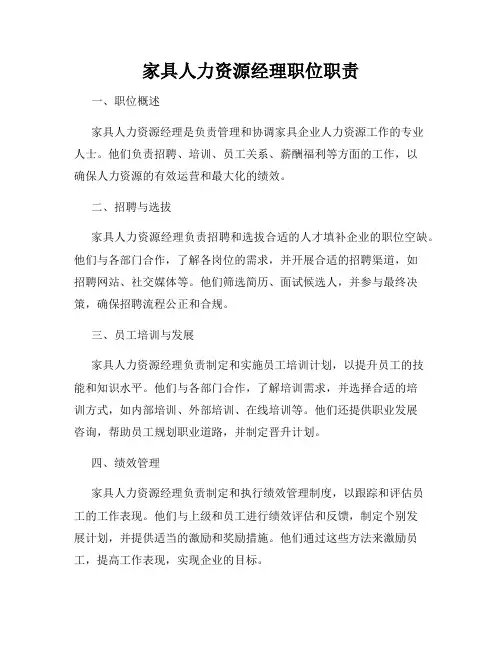 家具人力资源经理职位职责

一、职位概述

家具人力资源经理是负责管理和协调家具企业人力资源工作的专业人士。他们负责招聘、培训、员工关系、薪酬福利等方面的工作，以确保人力资源的有效运营和最大化的绩效。

二、招聘与选拔

家具人力资源经理负责招聘和选拔合适的人才填补企业的职位空缺。他们与各部门合作，了解各岗位的需求，并开展合适的招聘渠道，如招聘网站、社交媒体等。他们筛选简历、面试候选人，并参与最终决策，确保招聘流程公正和合规。

三、员工培训与发展

家具人力资源经理负责制定和实施员工培训计划，以提升员工的技能和知识水平。他们与各部门合作，了解培训需求，并选择合适的培训方式，如内部培训、外部培训、在线培训等。他们还提供职业发展咨询，帮助员工规划职业道路，并制定晋升计划。

四、绩效管理

家具人力资源经理负责制定和执行绩效管理制度，以跟踪和评估员工的工作表现。他们与上级和员工进行绩效评估和反馈，制定个别发展计划，并提供适当的激励和奖励措施。他们通过这些方法来激励员工，提高工作表现，实现企业的目标。